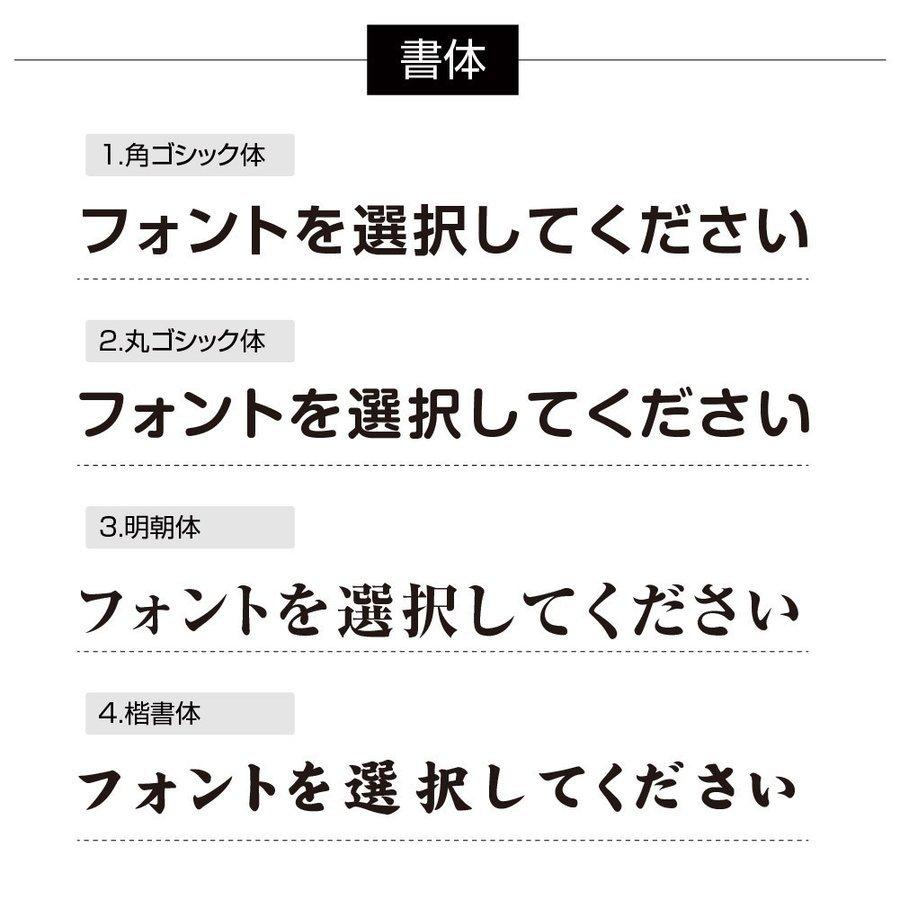 書体

1.角ゴシック体

フォントを選択してください

2.丸ゴシック体

フォントを選択してください

3.明朝体

フォントを選択してください

4.楷書体

フォントを選択してください